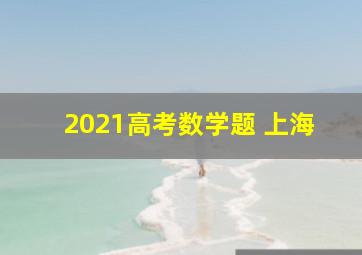 2021高考数学题 上海